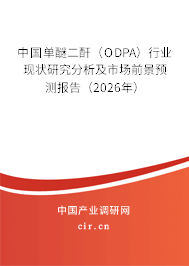 中国单醚二酐（ODPA）行业现状研究分析及市场前景预测报告（2026年）

中国产业调研网
cir.cn